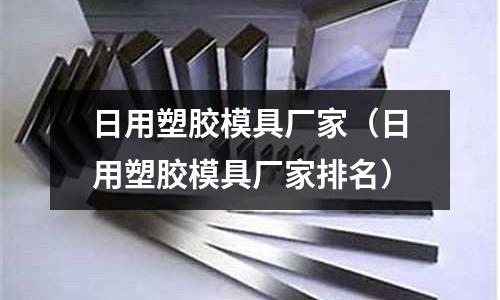 日用塑胶模具厂家（日用塑胶模具厂家排名）